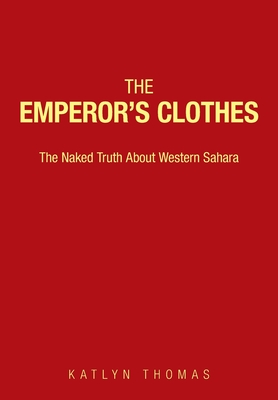 THE
EMPEROR'S CLOTHES

The Naked Truth About Western Sahara

KATLYN THOMAS